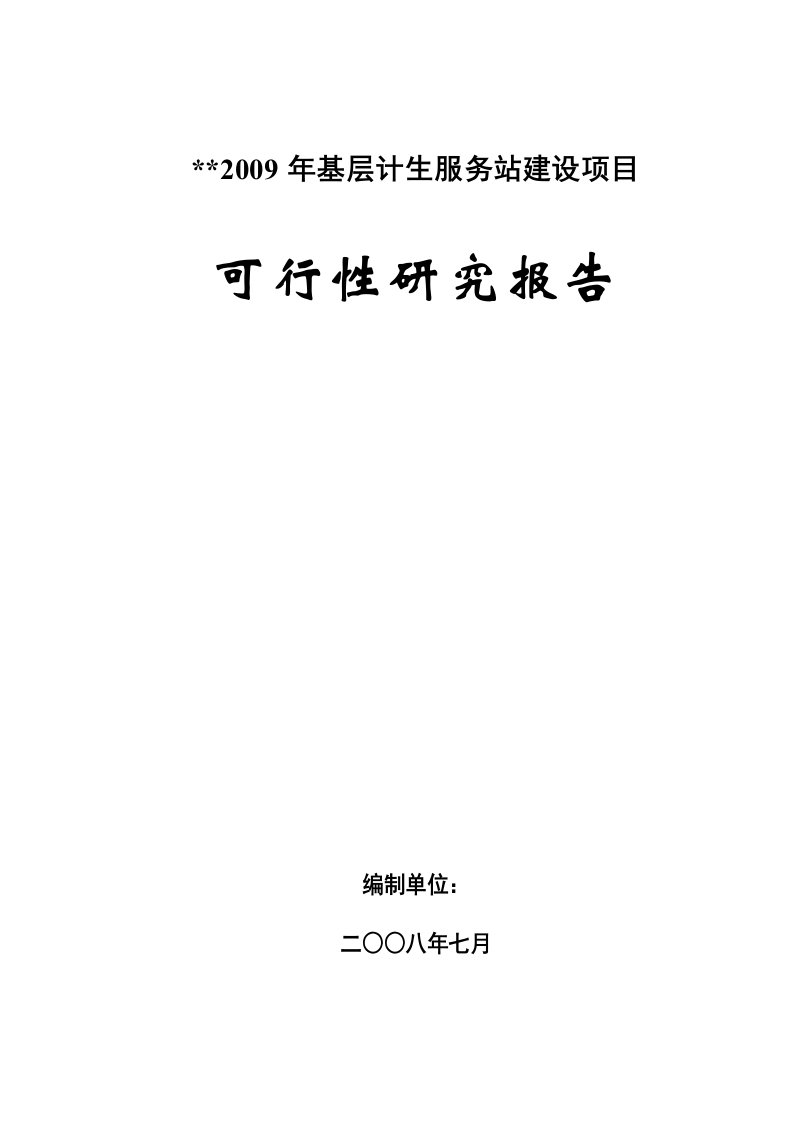 **2009 年基层计生服务站建设项目

可行性研究报告

编制单位：

二〇〇八年七月